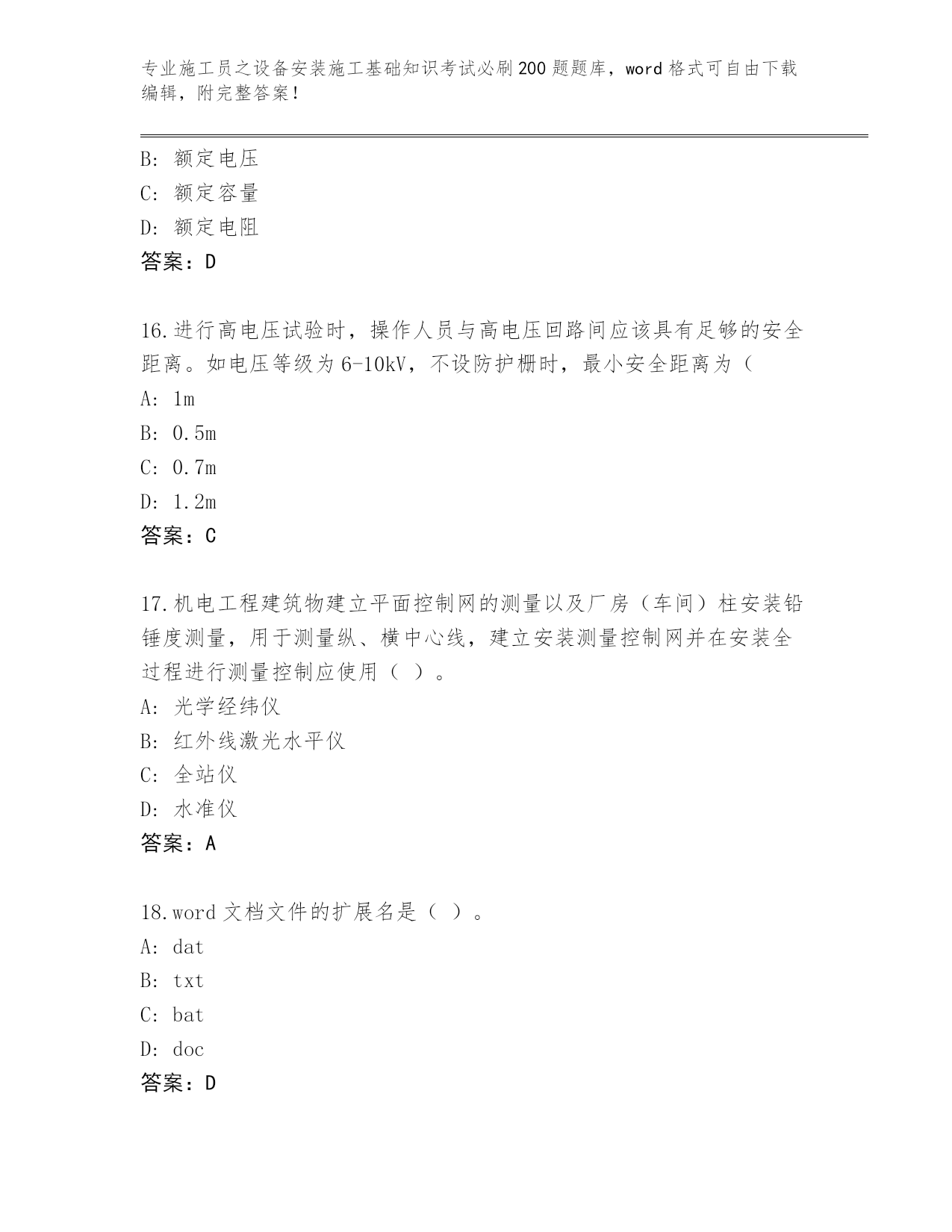 专业施工员之设备安装施工基础知识考试必刷200题题库，word格式可自由下载编辑，附完整答案！

B：额定电压
C：额定容量
D：额定电阻
答案：D

16.进行高电压试验时，操作人员与高电压回路间应该具有足够的安全距离。如电压等级为6-10kV，不设防护栅时，最小安全距离为（
A：1m
B：0.5m
C：0.7m
D：1.2m
答案：C

17.机电工程建筑物建立平面控制网的测量以及厂房（车间）柱安装铅锤度测量，用于测量纵、横中心线，建立安装测量控制网并在安装全过程进行测量控制应使用（ ）。
A：光学经纬仪
B：红外线激光水平仪
C：全站仪
D：水准仪
答案：A

18.word文档文件的扩展名是（ ）。
A：dat
B：txt
C：bat
D：doc
答案：D